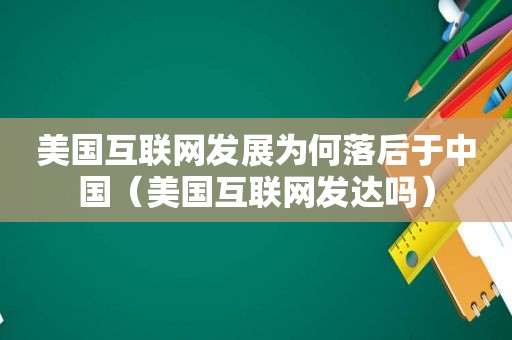 美国互联网发展为何落后于中国（美国互联网发达吗）